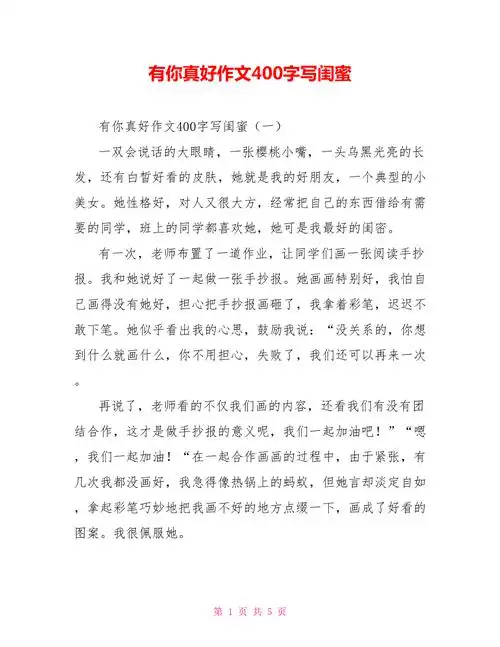 有你真好作文400字写闺蜜

有你真好作文400字写闺蜜（一）

一双会说话的大眼睛，一张樱桃小嘴，一头乌黑光亮的长发，还有白皙好看的皮肤，她就是我的好朋友，一个典型的小美女。她性格好，对人又很大方，经常把自己的东西借给有需要的同学，班上的同学都喜欢她，她可是我最好的闺密。

有一次，老师布置了一道作业，让同学们画一张阅读手抄报。我和她说好了一起做一张手抄报。她画画特别好，我怕自己画得没有她好，担心把手抄报画砸了，我拿着彩笔，迟迟不敢下笔。她似乎看出我的心思，鼓励我说：“没关系的，你想到什么就画什么，你不用担心，失败了，我们还可以再来一次。

再说了，老师看的不仅我们画的内容，还看我们有没有团结合作，这才是做手抄报的意义呢，我们一起加油吧！”“嗯，我们一起加油！“在一起合作画画的过程中，由于紧张，有几次我都没画好，我急得像热锅上的蚂蚁，但她言却淡定自如，拿起彩笔巧妙地把我画不好的地方点缀一下，画成了好看的图案。我很佩服她。

第 1 页 共 5 页